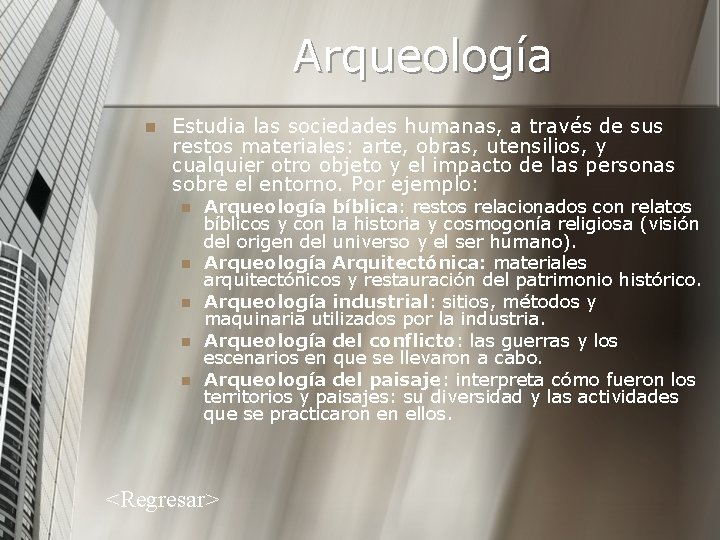 Arqueología

Estudia las sociedades humanas, a través de sus restos materiales: arte, obras, utensilios, y cualquier otro objeto y el impacto de las personas sobre el entorno. Por ejemplo:

Arqueología bíblica: restos relacionados con relatos bíblicos y con la historia y cosmogonía religiosa (visión del origen del universo y el ser humano).

Arqueología Arquitectónica: materiales arquitectónicos y restauración del patrimonio histórico.

Arqueología industrial: sitios, métodos y maquinaria utilizados por la industria.

Arqueología del conflicto: las guerras y los escenarios en que se llevaron a cabo.

Arqueología del paisaje: interpreta cómo fueron los territorios y paisajes: su diversidad y las actividades que se practicaron en ellos.

<Regresar>